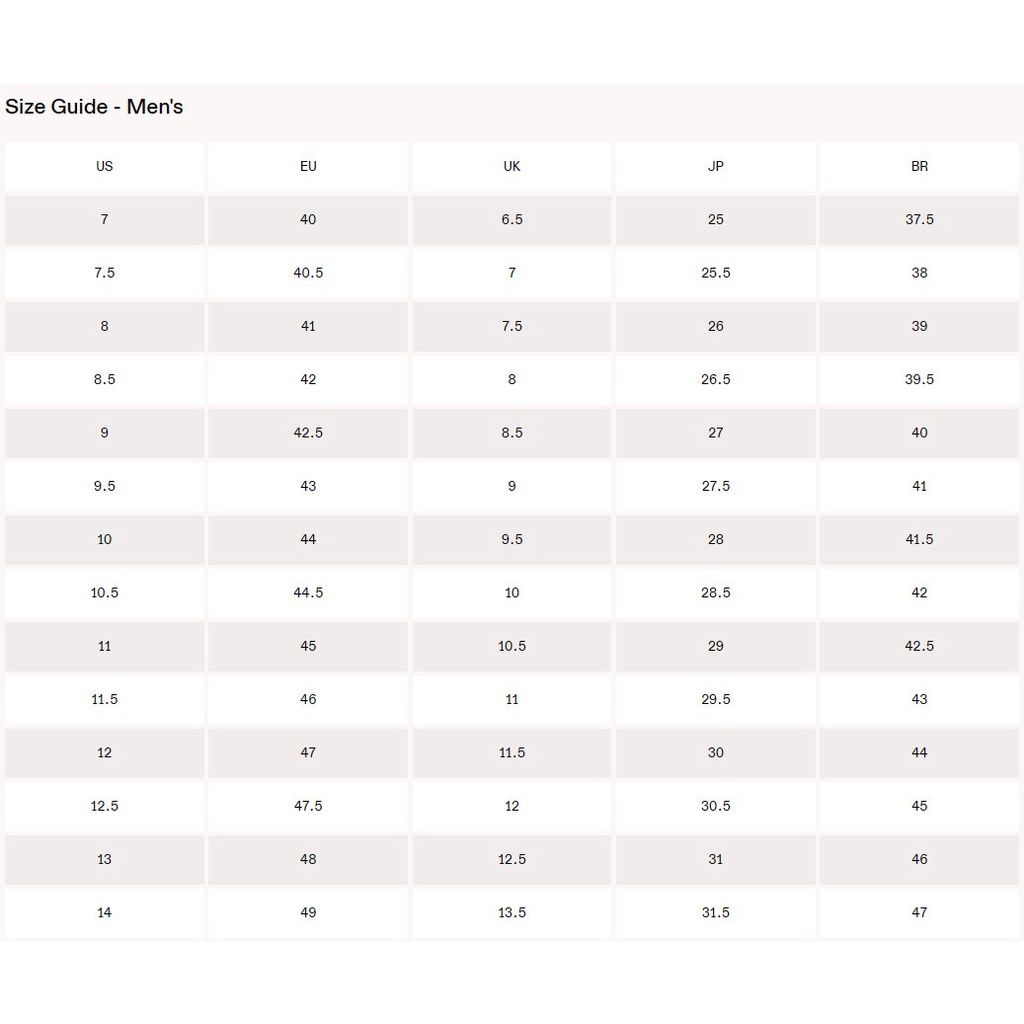 Size Guide - Men's

| US | EU | UK | JP | BR |
|---|---|---|---|---|
| 7 | 40 | 6.5 | 25 | 37.5 |
| 7.5 | 40.5 | 7 | 25.5 | 38 |
| 8 | 41 | 7.5 | 26 | 39 |
| 8.5 | 42 | 8 | 26.5 | 39.5 |
| 9 | 42.5 | 8.5 | 27 | 40 |
| 9.5 | 43 | 9 | 27.5 | 41 |
| 10 | 44 | 9.5 | 28 | 41.5 |
| 10.5 | 44.5 | 10 | 28.5 | 42 |
| 11 | 45 | 10.5 | 29 | 42.5 |
| 11.5 | 46 | 11 | 29.5 | 43 |
| 12 | 47 | 11.5 | 30 | 44 |
| 12.5 | 47.5 | 12 | 30.5 | 45 |
| 13 | 48 | 12.5 | 31 | 46 |
| 14 | 49 | 13.5 | 31.5 | 47 |